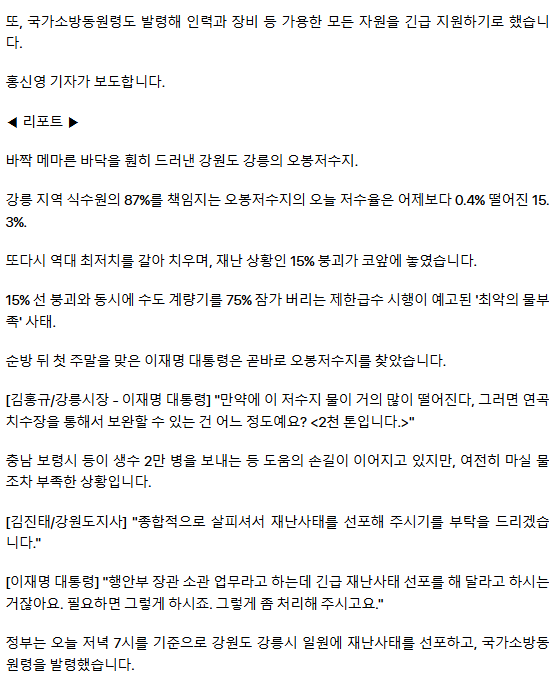 또, 국가소방동원령도 발령해 인력과 장비 등 가용한 모든 자원을 긴급 지원하기로 했습니다.

홍신영 기자가 보도합니다.

◀ 리포트 ▶

바짝 메마른 바닥을 훤히 드러낸 강원도 강릉의 오봉저수지.

강릉 지역 식수원의 87%를 책임지는 오봉저수지의 오늘 저수율은 어제보다 0.4% 떨어진 15.3%.

또다시 역대 최저치를 갈아 치우며, 재난 상황인 15% 붕괴가 코앞에 놓였습니다.

15% 선 붕괴와 동시에 수도 계량기를 75% 잠가 버리는 제한급수 시행이 예고된 '최악의 물부족' 사태.

순방 뒤 첫 주말을 맞은 이재명 대통령은 곧바로 오봉저수지를 찾았습니다.

[김홍규/강릉시장 - 이재명 대통령] "만약에 이 저수지 물이 거의 많이 떨어진다, 그러면 연곡 치수장을 통해서 보완할 수 있는 건 어느 정도예요? <2천 톤입니다.>"

충남 보령시 등이 생수 2만 병을 보내는 등 도움의 손길이 이어지고 있지만, 여전히 마실 물조차 부족한 상황입니다.

[김진태/강원도지사] "종합적으로 살피셔서 재난사태를 선포해 주시기를 부탁을 드리겠습니다."

[이재명 대통령] "행안부 장관 소관 업무라고 하는데 긴급 재난사태 선포를 해 달라고 하시는 거잖아요. 필요하면 그렇게 하시죠. 그렇게 좀 처리해 주시고요."

정부는 오늘 저녁 7시를 기준으로 강원도 강릉시 일원에 재난사태를 선포하고, 국가소방동원령을 발령했습니다.